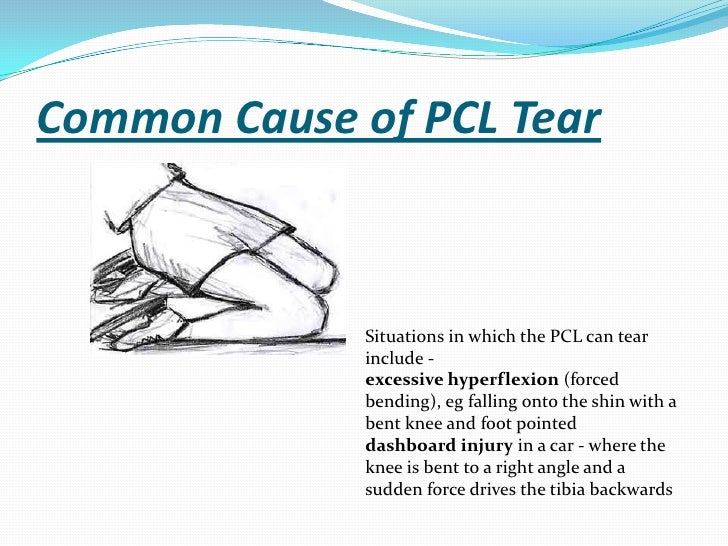 Common Cause of PCL Tear

Situations in which the PCL can tear include -

excessive hyperflexion (forced bending), eg falling onto the shin with a bent knee and foot pointed

dashboard injury in a car - where the knee is bent to a right angle and a sudden force drives the tibia backwards